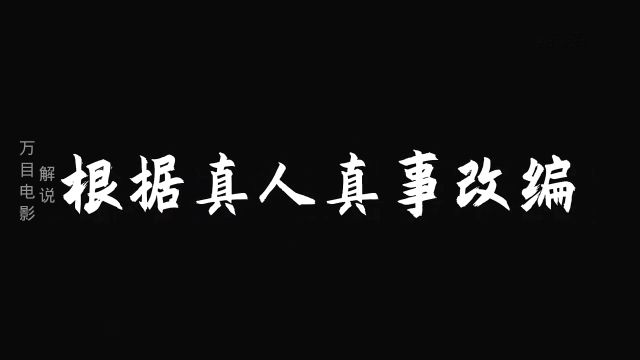 万目电影
解说
根据真人真事改编